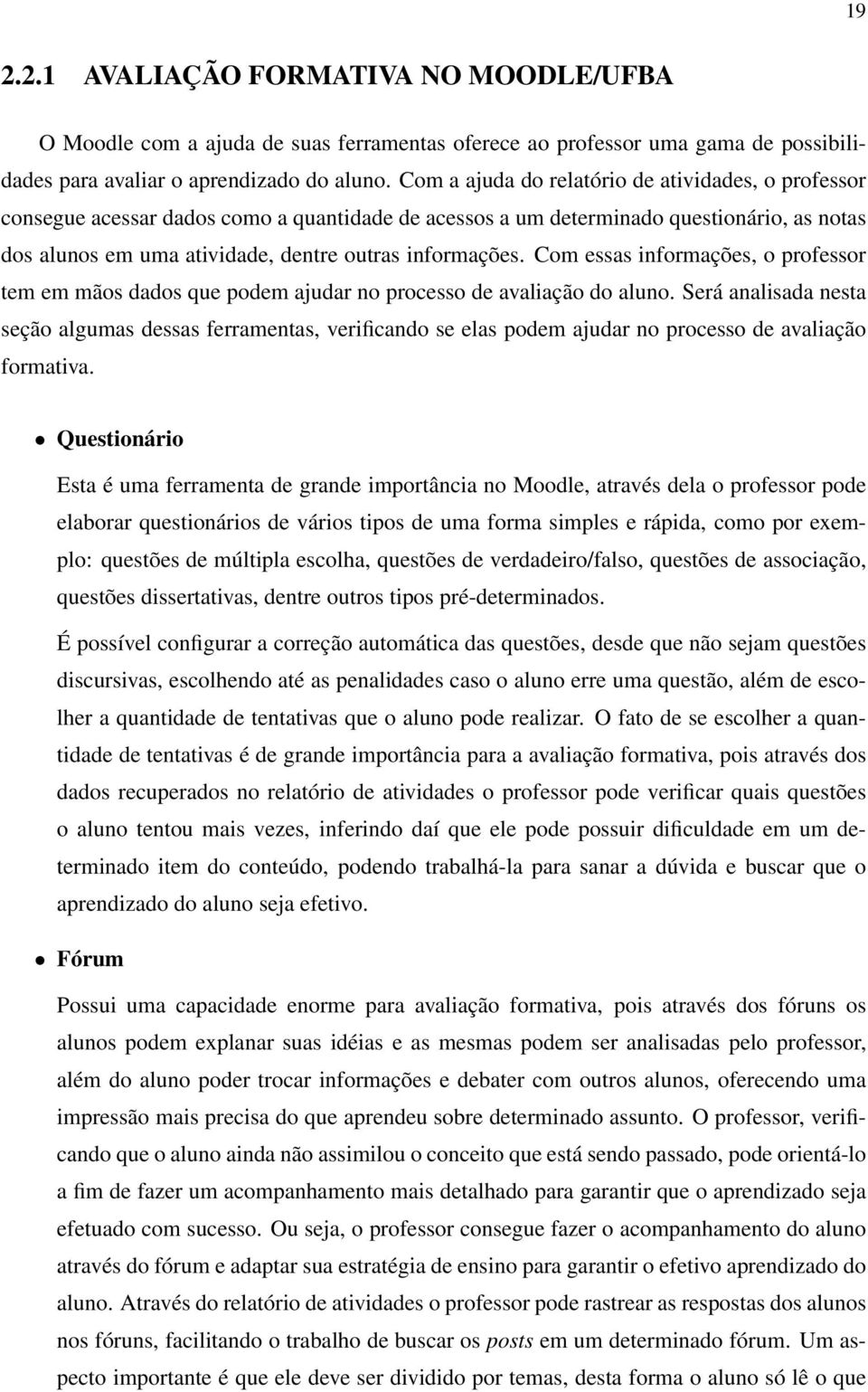 19

2.2.1 AVALIAÇÃO FORMATIVA NO MOODLE/UFBA

O Moodle com a ajuda de suas ferramentas oferece ao professor uma gama de possibilidades para avaliar o aprendizado do aluno. Com a ajuda do relatório de atividades, o professor consegue acessar dados como a quantidade de acessos a um determinado questionário, as notas dos alunos em uma atividade, dentre outras informações. Com essas informações, o professor tem em mãos dados que podem ajudar no processo de avaliação do aluno. Será analisada nesta seção algumas dessas ferramentas, verificando se elas podem ajudar no processo de avaliação formativa.

• Questionário

Esta é uma ferramenta de grande importância no Moodle, através dela o professor pode elaborar questionários de vários tipos de uma forma simples e rápida, como por exemplo: questões de múltipla escolha, questões de verdadeiro/falso, questões de associação, questões dissertativas, dentre outros tipos pré-determinados.

É possível configurar a correção automática das questões, desde que não sejam questões discursivas, escolhendo até as penalidades caso o aluno erre uma questão, além de escolher a quantidade de tentativas que o aluno pode realizar. O fato de se escolher a quantidade de tentativas é de grande importância para a avaliação formativa, pois através dos dados recuperados no relatório de atividades o professor pode verificar quais questões o aluno tentou mais vezes, inferindo daí que ele pode possuir dificuldade em um determinado item do conteúdo, podendo trabalhá-la para sanar a dúvida e buscar que o aprendizado do aluno seja efetivo.

• Fórum

Possui uma capacidade enorme para avaliação formativa, pois através dos fóruns os alunos podem explanar suas idéias e as mesmas podem ser analisadas pelo professor, além do aluno poder trocar informações e debater com outros alunos, oferecendo uma impressão mais precisa do que aprendeu sobre determinado assunto. O professor, verificando que o aluno ainda não assimilou o conceito que está sendo passado, pode orientá-lo a fim de fazer um acompanhamento mais detalhado para garantir que o aprendizado seja efetuado com sucesso. Ou seja, o professor consegue fazer o acompanhamento do aluno através do fórum e adaptar sua estratégia de ensino para garantir o efetivo aprendizado do aluno. Através do relatório de atividades o professor pode rastrear as respostas dos alunos nos fóruns, facilitando o trabalho de buscar os posts em um determinado fórum. Um aspecto importante é que ele deve ser dividido por temas, desta forma o aluno só lê o que